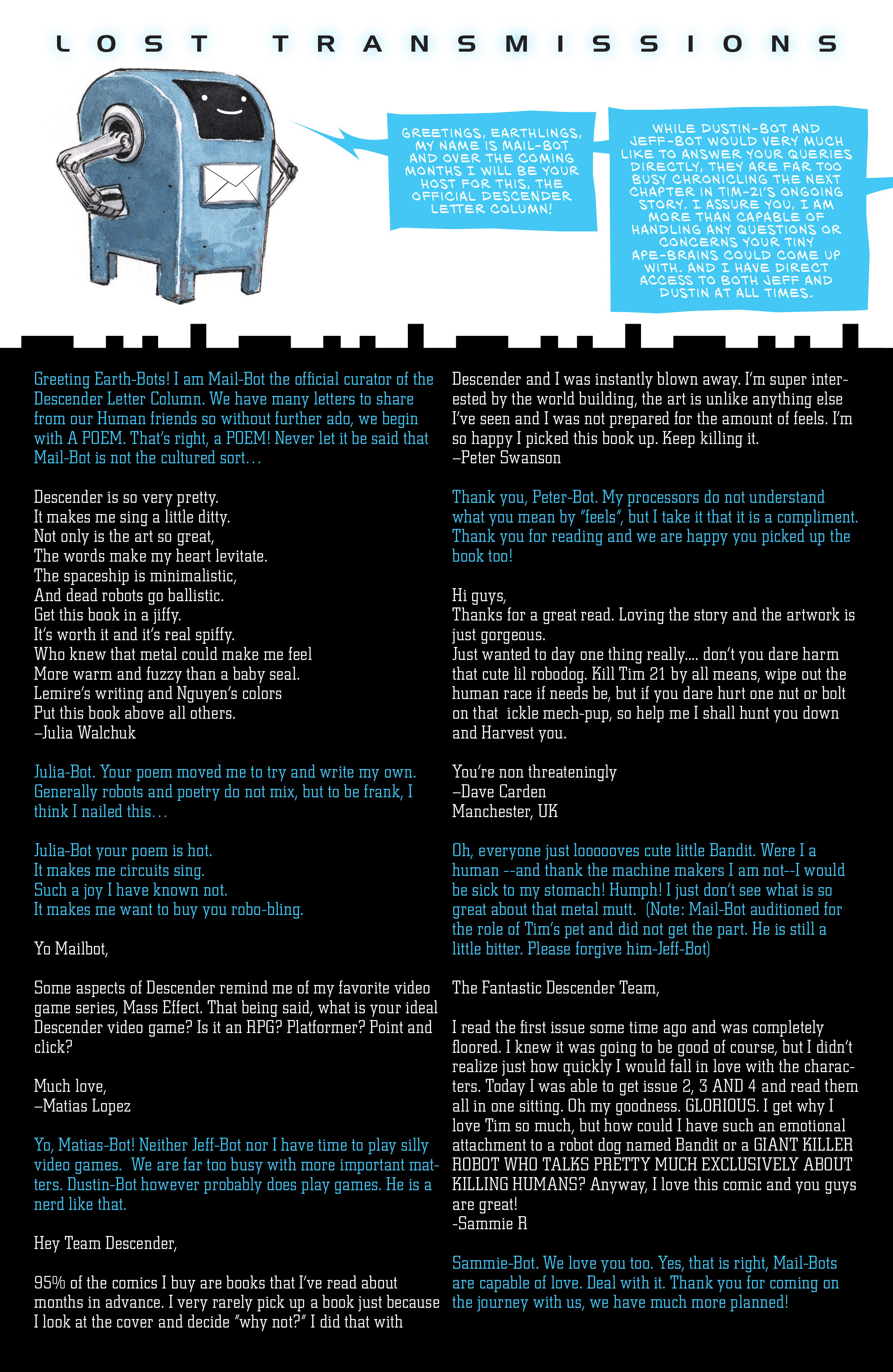 LOST TRANSMISSIONS

GREETINGS, EARTHLINGS, MY NAME IS MAIL-BOT AND OVER THE COMING MONTHS I WILL BE YOUR HOST FOR THIS, THE OFFICIAL DESCENDER LETTER COLUMN!

WHILE DUSTIN-BOT AND JEFF-BOT WOULD VERY MUCH LIKE TO ANSWER YOUR QUERIES DIRECTLY, THEY ARE FAR TOO BUSY CHRONICLING THE NEXT CHAPTER IN TIM-21'S ONGOING STORY. I ASSURE YOU, I AM MORE THAN CAPABLE OF HANDLING ANY QUESTIONS OR CONCERNS YOUR TINY APE-BRAINS COULD COME UP WITH. AND I HAVE DIRECT ACCESS TO BOTH JEFF AND DUSTIN AT ALL TIMES.

Greeting Earth-Bots! I am Mail-Bot the official curator of the Descender Letter Column. We have many letters to share from our Human friends so without further ado, we begin with A POEM. That's right, a POEM! Never let it be said that Mail-Bot is not the cultured sort…

Descender is so very pretty.
It makes me sing a little ditty.
Not only is the art so great,
The words make my heart levitate.
The spaceship is minimalistic,
And dead robots go ballistic.
Get this book in a jiffy.
It's worth it and it's real spiffy.
Who knew that metal could make me feel
More warm and fuzzy than a baby seal.
Lemire's writing and Nguyen's colors
Put this book above all others.
–Julia Walchuk

Julia-Bot. Your poem moved me to try and write my own. Generally robots and poetry do not mix, but to be frank, I think I nailed this…

Julia-Bot your poem is hot.
It makes me circuits sing.
Such a joy I have known not.
It makes me want to buy you robo-bling.

Yo Mailbot,

Some aspects of Descender remind me of my favorite video game series, Mass Effect. That being said, what is your ideal Descender video game? Is it an RPG? Platformer? Point and click?

Much love,
–Matias Lopez

Yo, Matias-Bot! Neither Jeff-Bot nor I have time to play silly video games. We are far too busy with more important matters. Dustin-Bot however probably does play games. He is a nerd like that.

Hey Team Descender,

95% of the comics I buy are books that I've read about months in advance. I very rarely pick up a book just because I look at the cover and decide "why not?" I did that with Descender and I was instantly blown away. I'm super interested by the world building, the art is unlike anything else I've seen and I was not prepared for the amount of feels. I'm so happy I picked this book up. Keep killing it.
–Peter Swanson

Thank you, Peter-Bot. My processors do not understand what you mean by "feels", but I take it that it is a compliment. Thank you for reading and we are happy you picked up the book too!

Hi guys,
Thanks for a great read. Loving the story and the artwork is just gorgeous.
Just wanted to day one thing really.... don't you dare harm that cute lil robodog. Kill Tim 21 by all means, wipe out the human race if needs be, but if you dare hurt one nut or bolt on that ickle mech-pup, so help me I shall hunt you down and Harvest you.

You're non threateningly
–Dave Carden
Manchester, UK

Oh, everyone just loooooves cute little Bandit. Were I a human --and thank the machine makers I am not--I would be sick to my stomach! Humph! I just don't see what is so great about that metal mutt. (Note: Mail-Bot auditioned for the role of Tim's pet and did not get the part. He is still a little bitter. Please forgive him-Jeff-Bot)

The Fantastic Descender Team,

I read the first issue some time ago and was completely floored. I knew it was going to be good of course, but I didn't realize just how quickly I would fall in love with the characters. Today I was able to get issue 2, 3 AND 4 and read them all in one sitting. Oh my goodness. GLORIOUS. I get why I love Tim so much, but how could I have such an emotional attachment to a robot dog named Bandit or a GIANT KILLER ROBOT WHO TALKS PRETTY MUCH EXCLUSIVELY ABOUT KILLING HUMANS? Anyway, I love this comic and you guys are great!
-Sammie R

Sammie-Bot. We love you too. Yes, that is right, Mail-Bots are capable of love. Deal with it. Thank you for coming on the journey with us, we have much more planned!